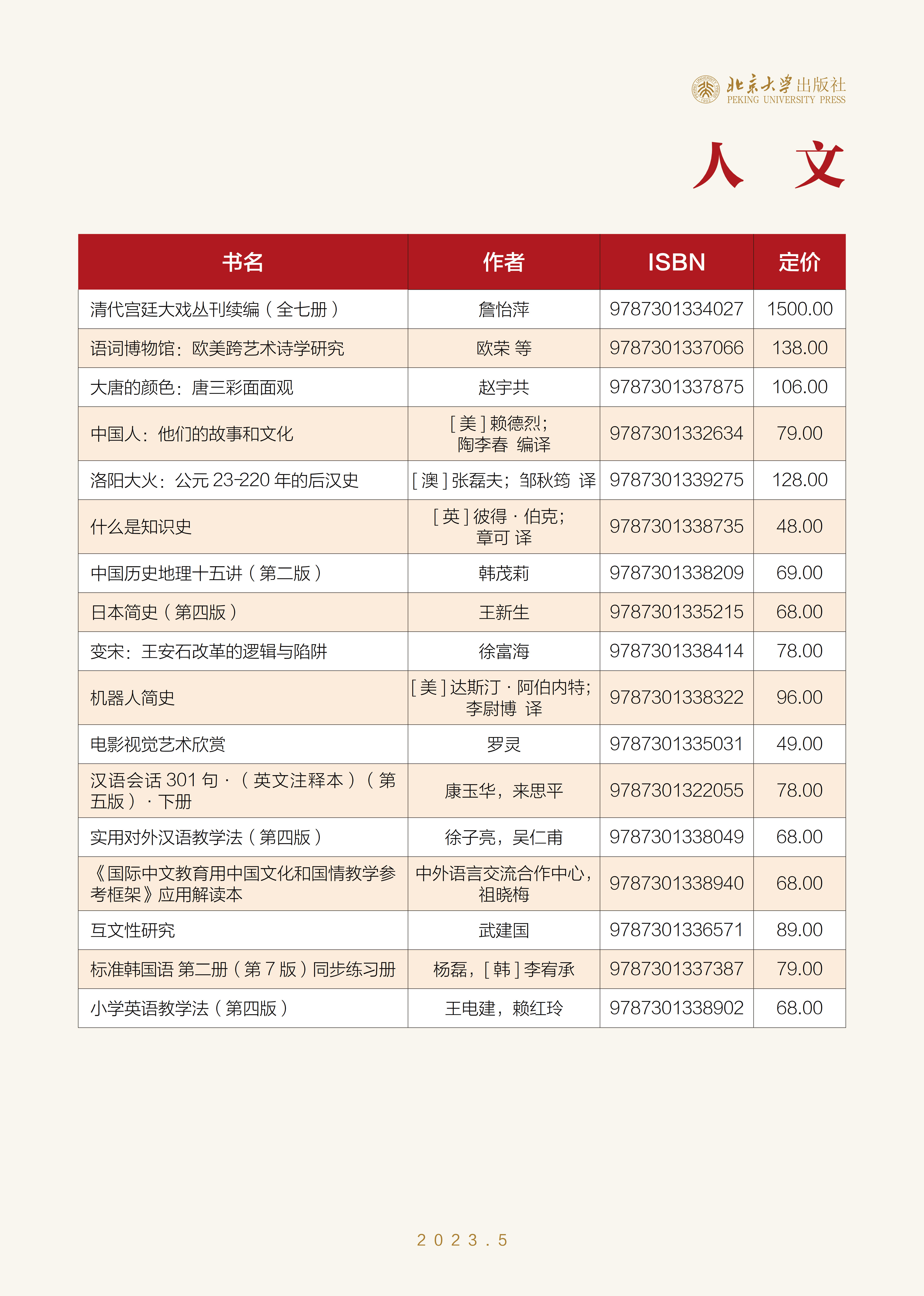 北京大学出版社
PEKING UNIVERSITY PRESS

人 文

| 书名 | 作者 | ISBN | 定价 |
|---|---|---|---|
| 清代宫廷大戏丛刊续编（全七册） | 詹怡萍 | 9787301334027 | 1500.00 |
| 语词博物馆：欧美跨艺术诗学研究 | 欧荣 等 | 9787301337066 | 138.00 |
| 大唐的颜色：唐三彩面面观 | 赵宇共 | 9787301337875 | 106.00 |
| 中国人：他们的故事和文化 | [美]赖德烈；陶李春 编译 | 9787301332634 | 79.00 |
| 洛阳大火：公元23-220年的后汉史 | [澳]张磊夫；邹秋筠 译 | 9787301339275 | 128.00 |
| 什么是知识史 | [英]彼得·伯克；章可 译 | 9787301338735 | 48.00 |
| 中国历史地理十五讲（第二版） | 韩茂莉 | 9787301338209 | 69.00 |
| 日本简史（第四版） | 王新生 | 9787301335215 | 68.00 |
| 变宋：王安石改革的逻辑与陷阱 | 徐富海 | 9787301338414 | 78.00 |
| 机器人简史 | [美]达斯汀·阿伯内特；李尉博 译 | 9787301338322 | 96.00 |
| 电影视觉艺术欣赏 | 罗灵 | 9787301335031 | 49.00 |
| 汉语会话301句·（英文注释本）（第五版）·下册 | 康玉华，来思平 | 9787301322055 | 78.00 |
| 实用对外汉语教学法（第四版） | 徐子亮，吴仁甫 | 9787301338049 | 68.00 |
| 《国际中文教育用中国文化和国情教学参考框架》应用解读本 | 中外语言交流合作中心，祖晓梅 | 9787301338940 | 68.00 |
| 互文性研究 | 武建国 | 9787301336571 | 89.00 |
| 标准韩国语 第二册（第7版）同步练习册 | 杨磊，[韩]李宥承 | 9787301337387 | 79.00 |
| 小学英语教学法（第四版） | 王电建，赖红玲 | 9787301338902 | 68.00 |

2023.5